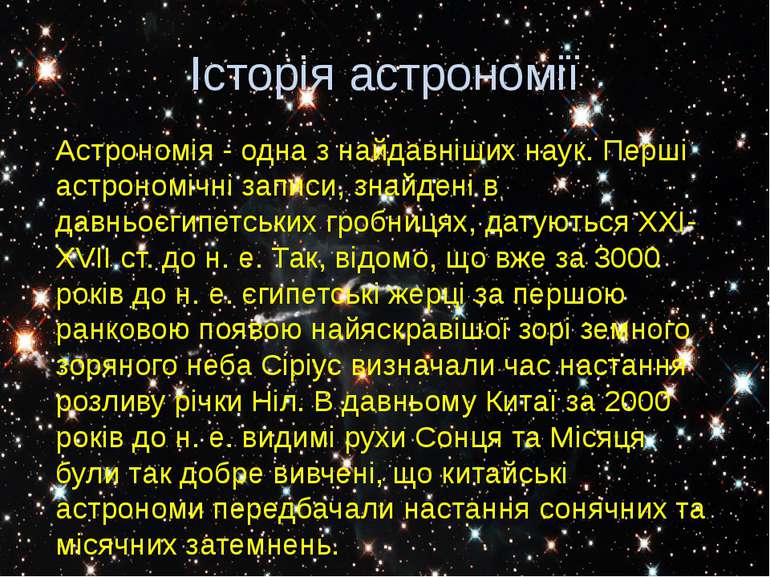 Історія астрономії

Астрономія - одна з найдавніших наук. Перші астрономічні записи, знайдені в давньоєгипетських гробницях, датуються XXI-XVII ст. до н. е. Так, відомо, що вже за 3000 років до н. е. єгипетські жерці за першою ранковою появою найяскравішої зорі земного зоряного неба Сіріус визначали час настання розливу річки Ніл. В давньому Китаї за 2000 років до н. е. видимі рухи Сонця та Місяця були так добре вивчені, що китайські астрономи передбачали настання сонячних та місячних затемнень.